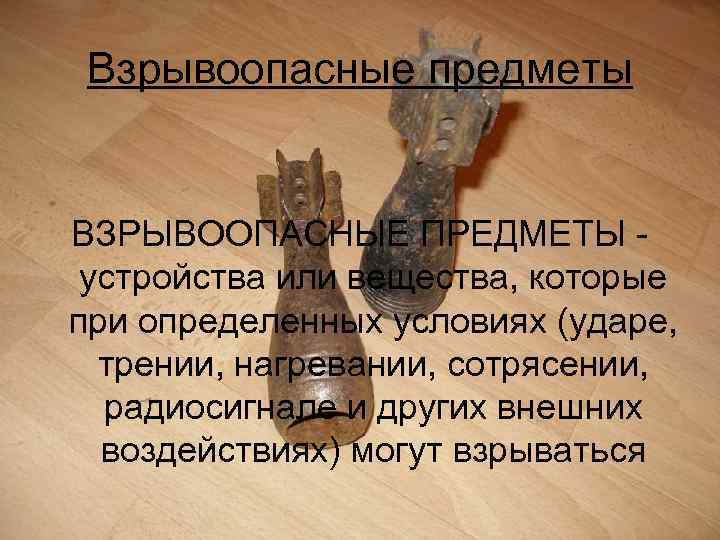 Взрывоопасные предметы

ВЗРЫВООПАСНЫЕ ПРЕДМЕТЫ - устройства или вещества, которые при определенных условиях (ударе, трении, нагревании, сотрясении, радиосигнале и других внешних воздействиях) могут взрываться